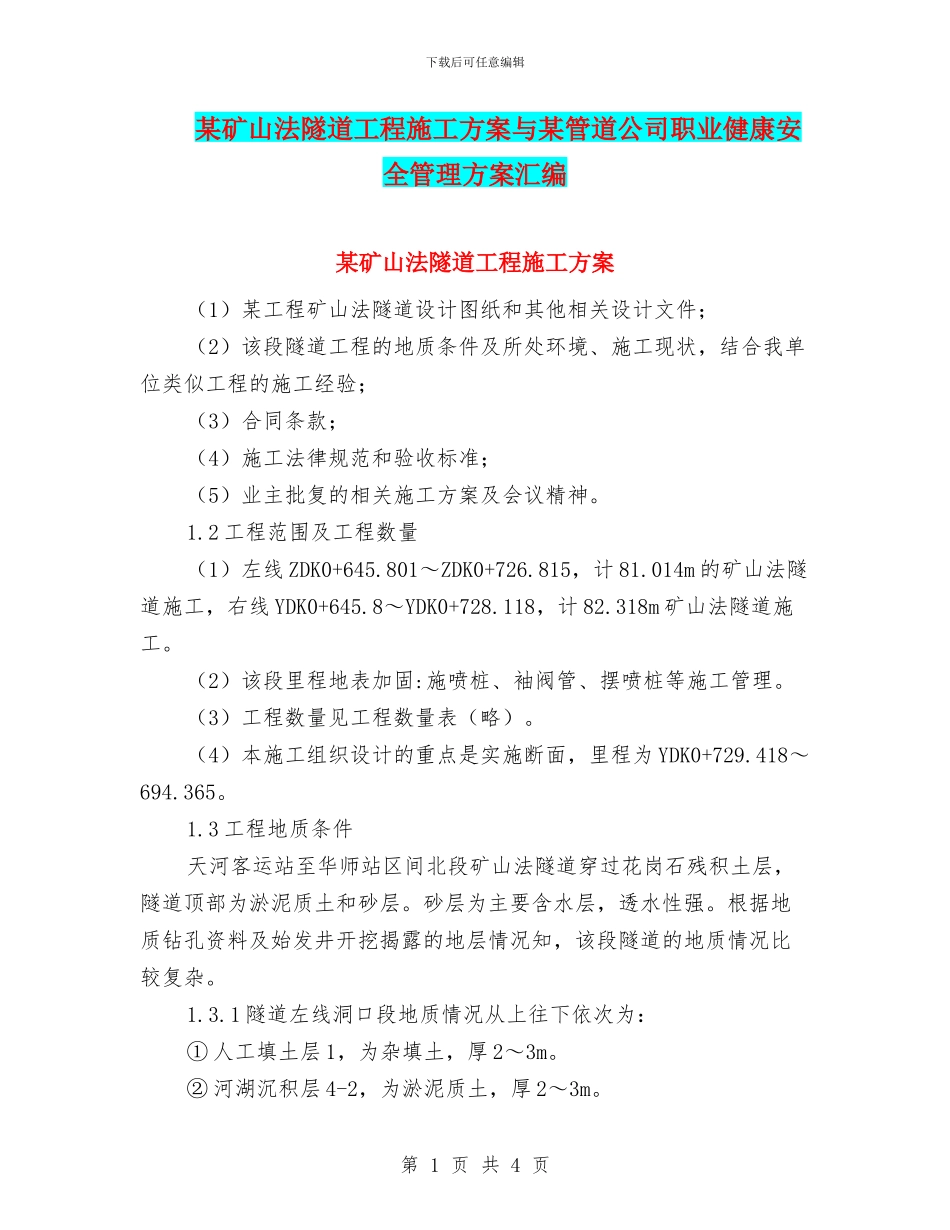 下载后可任意编辑

某矿山法隧道工程施工方案与某管道公司职业健康安全管理方案汇编

某矿山法隧道工程施工方案

（1）某工程矿山法隧道设计图纸和其他相关设计文件；

（2）该段隧道工程的地质条件及所处环境、施工现状，结合我单位类似工程的施工经验；

（3）合同条款；

（4）施工法律规范和验收标准；

（5）业主批复的相关施工方案及会议精神。

1.2工程范围及工程数量

（1）左线ZDK0+645.801～ZDK0+726.815，计81.014m的矿山法隧道施工，右线YDK0+645.8～YDK0+728.118，计82.318m矿山法隧道施工。

（2）该段里程地表加固:施喷桩、袖阀管、摆喷桩等施工管理。

（3）工程数量见工程数量表（略）。

（4）本施工组织设计的重点是实施断面，里程为YDK0+729.418～694.365。

1.3工程地质条件

天河客运站至华师站区间北段矿山法隧道穿过花岗石残积土层，隧道顶部为淤泥质土和砂层。砂层为主要含水层，透水性强。根据地质钻孔资料及始发井开挖揭露的地层情况知，该段隧道的地质情况比较复杂。

1.3.1隧道左线洞口段地质情况从上往下依次为：

①人工填土层1，为杂填土，厚2～3m。

②河湖沉积层4-2，为淤泥质土，厚2～3m。

第 1 页 共 4 页